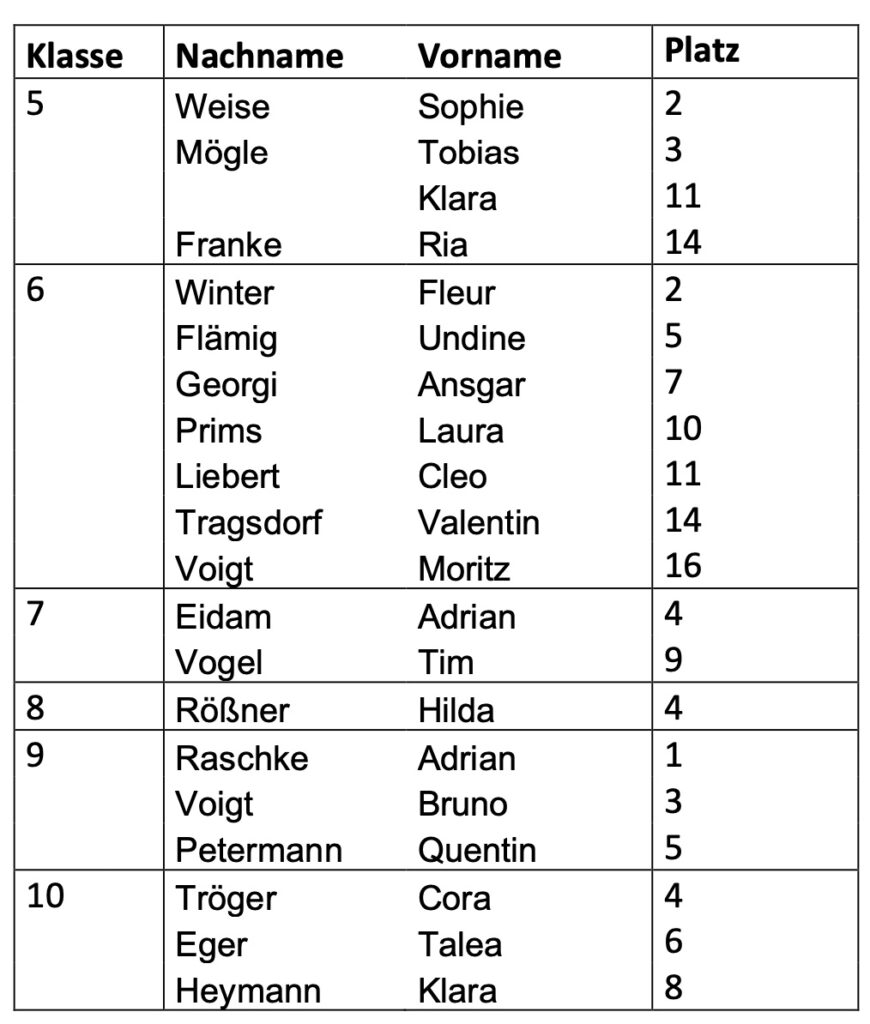 | Klasse | Nachname | Vorname | Platz |
|---|---|---|---|
| 5 | Weise | Sophie | 2 |
| | Mögle | Tobias | 3 |
| | | Klara | 11 |
| | Franke | Ria | 14 |
| 6 | Winter | Fleur | 2 |
| | Flämig | Undine | 5 |
| | Georgi | Ansgar | 7 |
| | Prims | Laura | 10 |
| | Liebert | Cleo | 11 |
| | Tragsdorf | Valentin | 14 |
| | Voigt | Moritz | 16 |
| 7 | Eidam | Adrian | 4 |
| | Vogel | Tim | 9 |
| 8 | Rößner | Hilda | 4 |
| 9 | Raschke | Adrian | 1 |
| | Voigt | Bruno | 3 |
| | Petermann | Quentin | 5 |
| 10 | Tröger | Cora | 4 |
| | Eger | Talea | 6 |
| | Heymann | Klara | 8 |